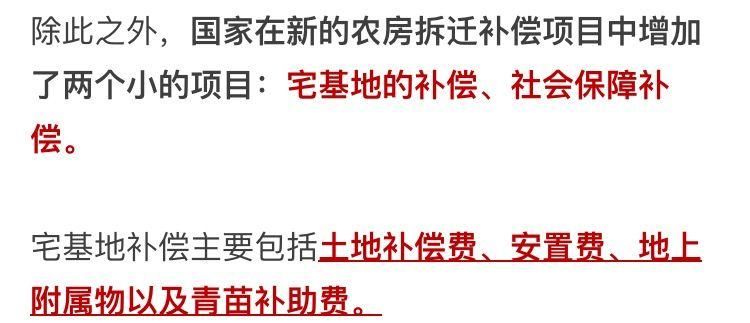 除此之外，国家在新的农房拆迁补偿项目中增加了两个小的项目：宅基地的补偿、社会保障补偿。

宅基地补偿主要包括土地补偿费、安置费、地上附属物以及青苗补助费。